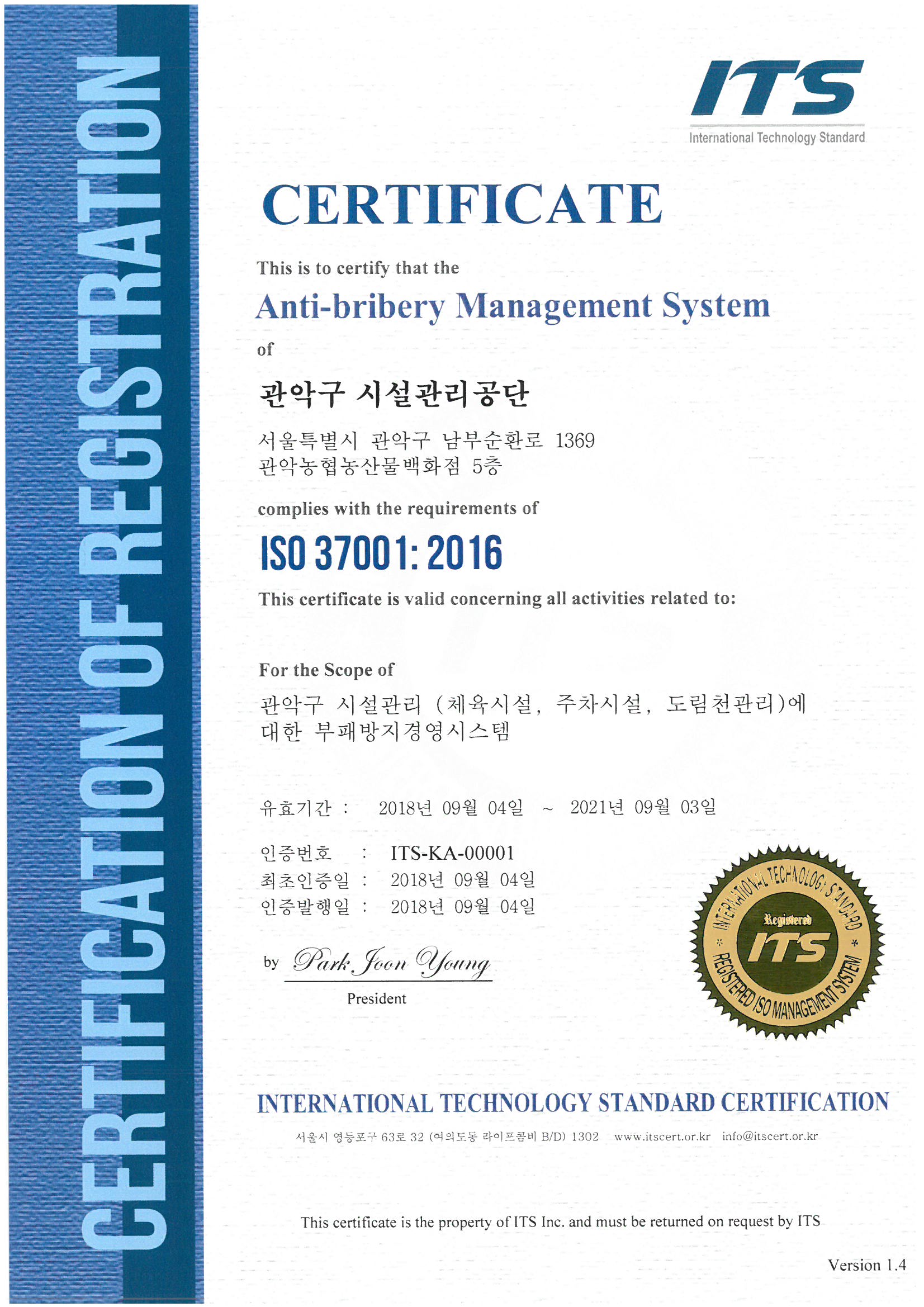 CERTIFICATION OF REGISTRATION

ITS
International Technology Standard

CERTIFICATE

This is to certify that the

Anti-bribery Management System

of

관악구 시설관리공단

서울특별시 관악구 남부순환로 1369
관악농협농산물백화점 5층

complies with the requirements of

ISO 37001: 2016

This certificate is valid concerning all activities related to:

For the Scope of

관악구 시설관리 (체육시설, 주차시설, 도림천관리)에 대한 부패방지경영시스템

유효기간 : 2018년 09월 04일 ~ 2021년 09월 03일

인증번호 : ITS-KA-00001
최초인증일 : 2018년 09월 04일
인증발행일 : 2018년 09월 04일

by Park Joon Young
President

INTERNATIONAL TECHNOLOGY STANDARD
Registered
ITS
REGISTERED ISO MANAGEMENT SYSTEM

INTERNATIONAL TECHNOLOGY STANDARD CERTIFICATION

서울시 영등포구 63로 32 (여의도동 라이프콤비 B/D) 1302 www.itscert.or.kr info@itscert.or.kr

This certificate is the property of ITS Inc. and must be returned on request by ITS

Version 1.4